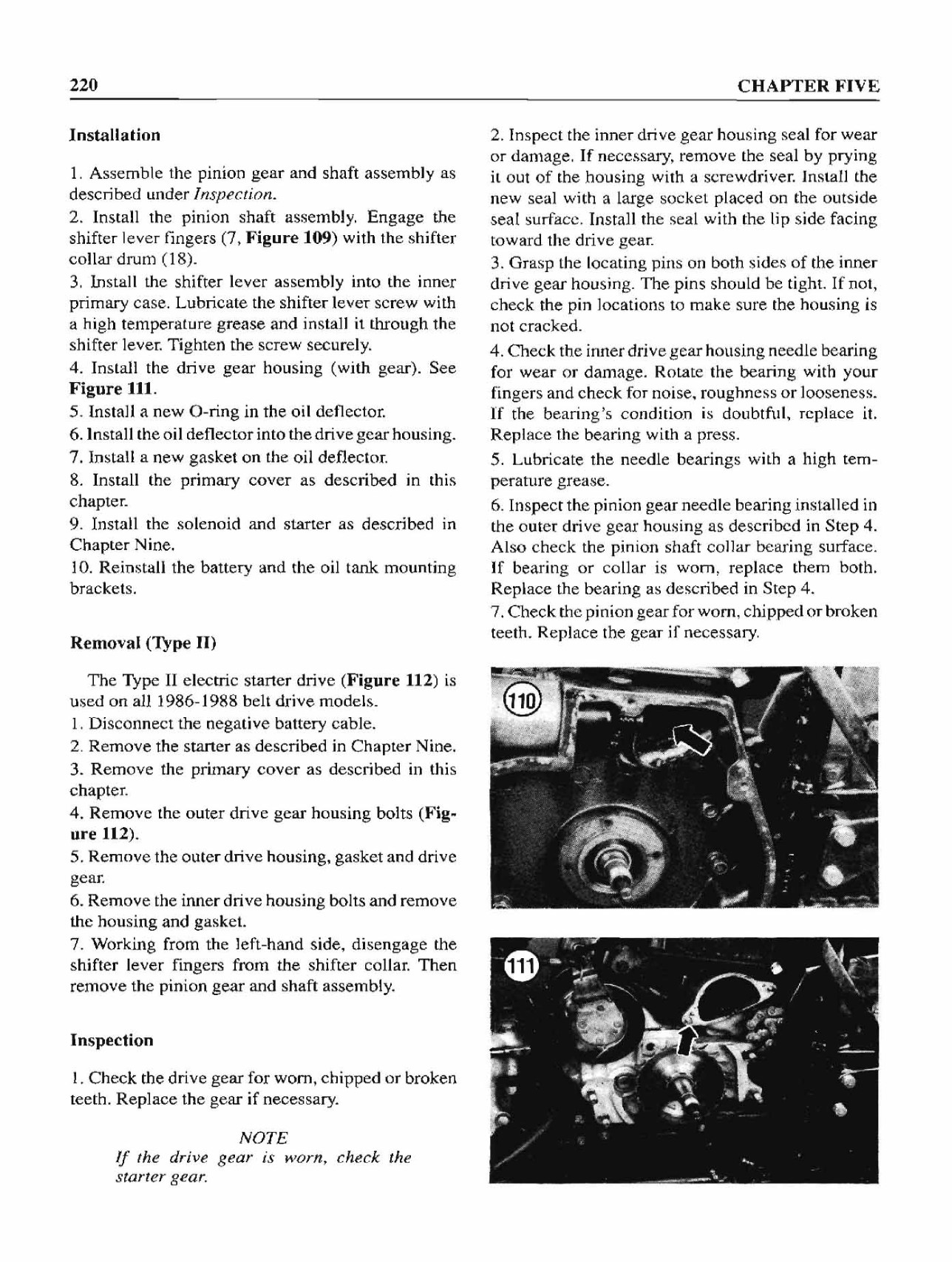 220

CHAPTER FIVE

Installation

1. Assemble the pinion gear and shaft assembly as described under Inspection.

2. Install the pinion shaft assembly. Engage the shifter lever fingers (7, Figure 109) with the shifter collar drum (18).

3. Install the shifter lever assembly into the inner primary case. Lubricate the shifter lever screw with a high temperature grease and install it through the shifter lever. Tighten the screw securely.

4. Install the drive gear housing (with gear). See Figure 111.

5. Install a new O-ring in the oil deflector.

6. Install the oil deflector into the drive gear housing.

7. Install a new gasket on the oil deflector.

8. Install the primary cover as described in this chapter.

9. Install the solenoid and starter as described in Chapter Nine.

10. Reinstall the battery and the oil tank mounting brackets.

Removal (Type II)

The Type II electric starter drive (Figure 112) is used on all 1986-1988 belt drive models.

1. Disconnect the negative battery cable.

2. Remove the starter as described in Chapter Nine.

3. Remove the primary cover as described in this chapter.

4. Remove the outer drive gear housing bolts (Figure 112).

5. Remove the outer drive housing, gasket and drive gear.

6. Remove the inner drive housing bolts and remove the housing and gasket.

7. Working from the left-hand side, disengage the shifter lever fingers from the shifter collar. Then remove the pinion gear and shaft assembly.

Inspection

1. Check the drive gear for worn, chipped or broken teeth. Replace the gear if necessary.

NOTE
If the drive gear is worn, check the starter gear.

2. Inspect the inner drive gear housing seal for wear or damage. If necessary, remove the seal by prying it out of the housing with a screwdriver. Install the new seal with a large socket placed on the outside seal surface. Install the seal with the lip side facing toward the drive gear.

3. Grasp the locating pins on both sides of the inner drive gear housing. The pins should be tight. If not, check the pin locations to make sure the housing is not cracked.

4. Check the inner drive gear housing needle bearing for wear or damage. Rotate the bearing with your fingers and check for noise, roughness or looseness. If the bearing's condition is doubtful, replace it. Replace the bearing with a press.

5. Lubricate the needle bearings with a high temperature grease.

6. Inspect the pinion gear needle bearing installed in the outer drive gear housing as described in Step 4. Also check the pinion shaft collar bearing surface. If bearing or collar is worn, replace them both. Replace the bearing as described in Step 4.

7. Check the pinion gear for worn, chipped or broken teeth. Replace the gear if necessary.

110

111